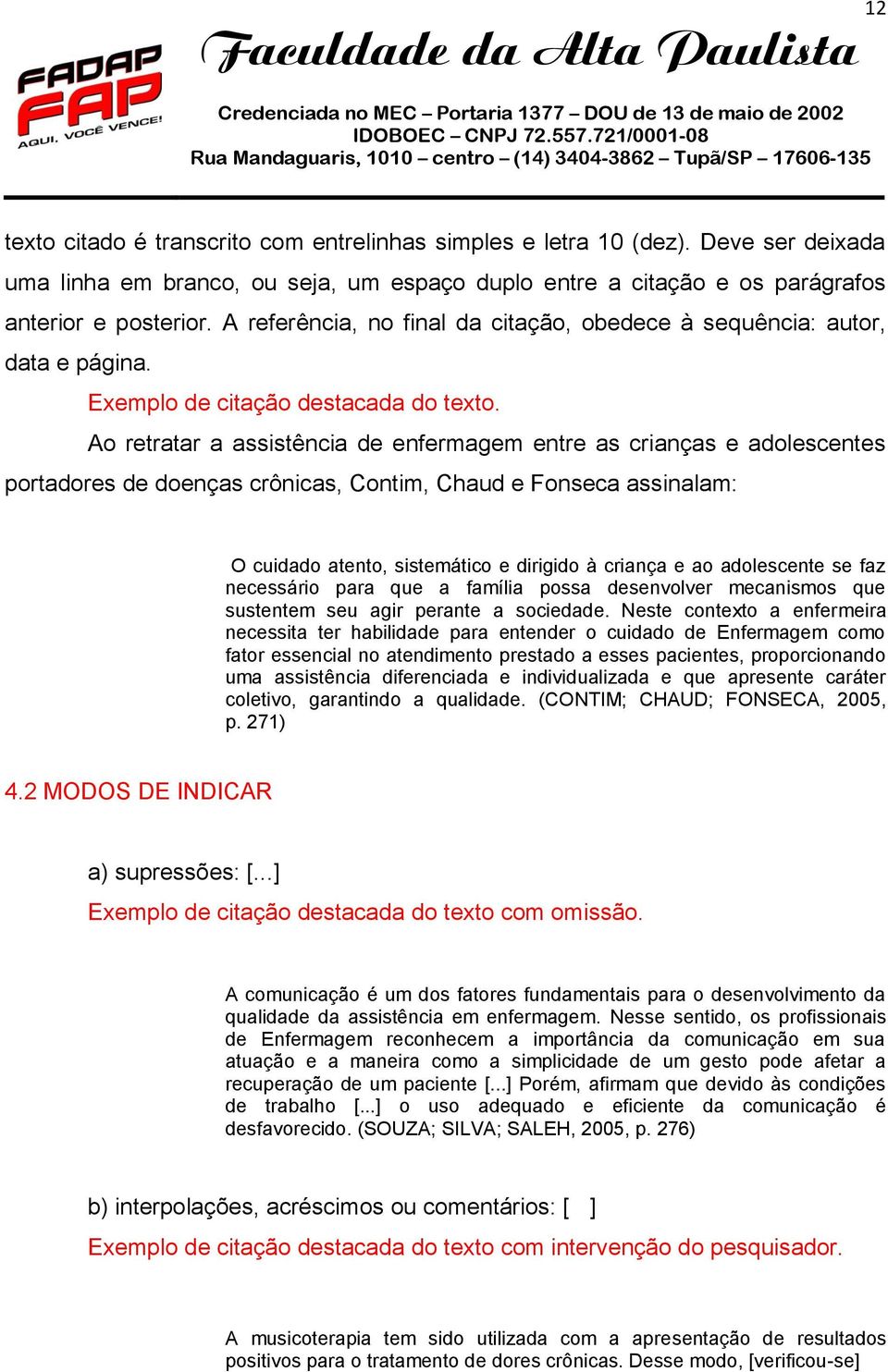 12

FADAP FAP AQUI, VOCÊ VENCE!

Faculdade da Alta Paulista

Credenciada no MEC – Portaria 1377 – DOU de 13 de maio de 2002
IDOBOEC – CNPJ 72.557.721/0001-08
Rua Mandaguaris, 1010 – centro – (14) 3404-3862 – Tupã/SP – 17606-135

texto citado é transcrito com entrelinhas simples e letra 10 (dez). Deve ser deixada uma linha em branco, ou seja, um espaço duplo entre a citação e os parágrafos anterior e posterior. A referência, no final da citação, obedece à sequência: autor, data e página.

Exemplo de citação destacada do texto.

Ao retratar a assistência de enfermagem entre as crianças e adolescentes portadores de doenças crônicas, Contim, Chaud e Fonseca assinalam:

O cuidado atento, sistemático e dirigido à criança e ao adolescente se faz necessário para que a família possa desenvolver mecanismos que sustentem seu agir perante a sociedade. Neste contexto a enfermeira necessita ter habilidade para entender o cuidado de Enfermagem como fator essencial no atendimento prestado a esses pacientes, proporcionando uma assistência diferenciada e individualizada e que apresente caráter coletivo, garantindo a qualidade. (CONTIM; CHAUD; FONSECA, 2005, p. 271)

4.2 MODOS DE INDICAR

a) supressões: [...]

Exemplo de citação destacada do texto com omissão.

A comunicação é um dos fatores fundamentais para o desenvolvimento da qualidade da assistência em enfermagem. Nesse sentido, os profissionais de Enfermagem reconhecem a importância da comunicação em sua atuação e a maneira como a simplicidade de um gesto pode afetar a recuperação de um paciente [...] Porém, afirmam que devido às condições de trabalho [...] o uso adequado e eficiente da comunicação é desfavorecido. (SOUZA; SILVA; SALEH, 2005, p. 276)

b) interpolações, acréscimos ou comentários: [ ]

Exemplo de citação destacada do texto com intervenção do pesquisador.

A musicoterapia tem sido utilizada com a apresentação de resultados positivos para o tratamento de dores crônicas. Desse modo, [verificou-se]